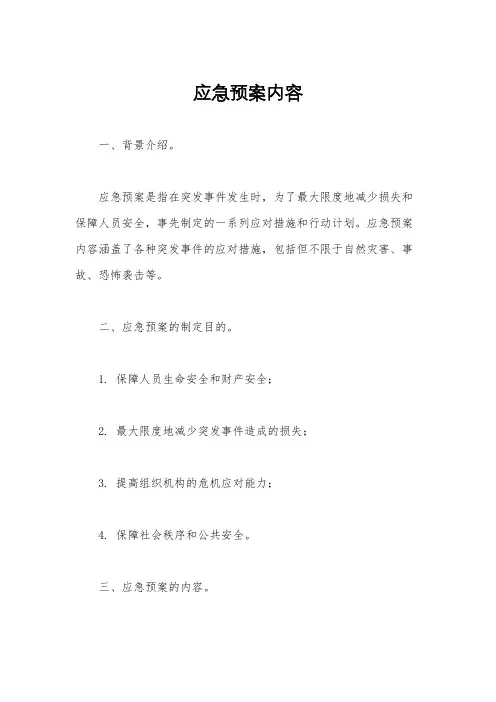 应急预案内容

一、背景介绍。

应急预案是指在突发事件发生时，为了最大限度地减少损失和保障人员安全，事先制定的一系列应对措施和行动计划。应急预案内容涵盖了各种突发事件的应对措施，包括但不限于自然灾害、事故、恐怖袭击等。

二、应急预案的制定目的。

1. 保障人员生命安全和财产安全；

2. 最大限度地减少突发事件造成的损失；

3. 提高组织机构的危机应对能力；

4. 保障社会秩序和公共安全。

三、应急预案的内容。